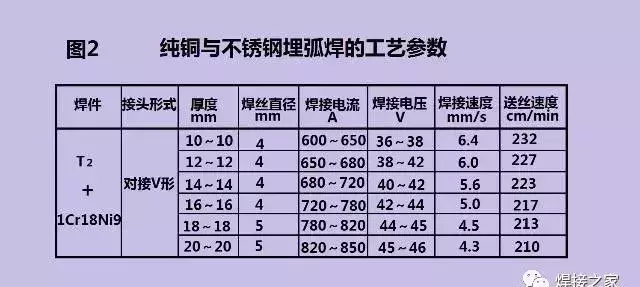 图2　　纯铜与不锈钢埋弧焊的工艺参数

| 焊件 | 接头形式 | 厚度 mm | 焊丝直径 mm | 焊接电流 A | 焊接电压 V | 焊接速度 mm/s | 送丝速度 cm/min |
|---|---|---|---|---|---|---|---|
| $T_2$ + 1Cr18Ni9 | 对接V形 | 10～10 | 4 | 600～650 | 36～38 | 6.4 | 232 |
| | | 12～12 | 4 | 650～680 | 38～42 | 6.0 | 227 |
| | | 14～14 | 4 | 680～720 | 40～42 | 5.6 | 223 |
| | | 16～16 | 4 | 720～780 | 42～44 | 5.0 | 217 |
| | | 18～18 | 5 | 780～820 | 44～45 | 4.5 | 213 |
| | | 20～20 | 5 | 820～850 | 45～46 | 4.3 | 210 |

焊接之家